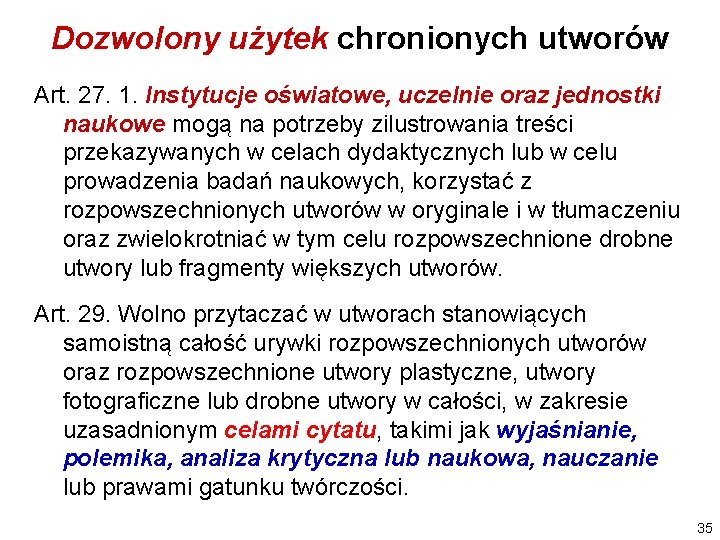 Dozwolony użytek chronionych utworów

Art. 27. 1. Instytucje oświatowe, uczelnie oraz jednostki naukowe mogą na potrzeby zilustrowania treści przekazywanych w celach dydaktycznych lub w celu prowadzenia badań naukowych, korzystać z rozpowszechnionych utworów w oryginale i w tłumaczeniu oraz zwielokrotniać w tym celu rozpowszechnione drobne utwory lub fragmenty większych utworów.

Art. 29. Wolno przytaczać w utworach stanowiących samoistną całość urywki rozpowszechnionych utworów oraz rozpowszechnione utwory plastyczne, utwory fotograficzne lub drobne utwory w całości, w zakresie uzasadnionym celami cytatu, takimi jak wyjaśnianie, polemika, analiza krytyczna lub naukowa, nauczanie lub prawami gatunku twórczości.

35